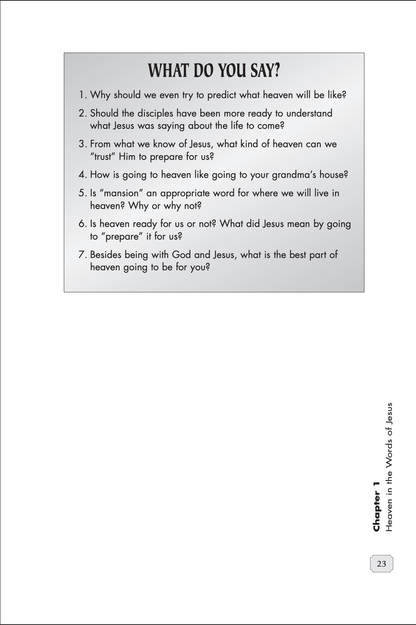 WHAT DO YOU SAY?

1. Why should we even try to predict what heaven will be like?

2. Should the disciples have been more ready to understand what Jesus was saying about the life to come?

3. From what we know of Jesus, what kind of heaven can we "trust" Him to prepare for us?

4. How is going to heaven like going to your grandma's house?

5. Is "mansion" an appropriate word for where we will live in heaven? Why or why not?

6. Is heaven ready for us or not? What did Jesus mean by going to "prepare" it for us?

7. Besides being with God and Jesus, what is the best part of heaven going to be for you?

Chapter 1
Heaven in the Words of Jesus

23